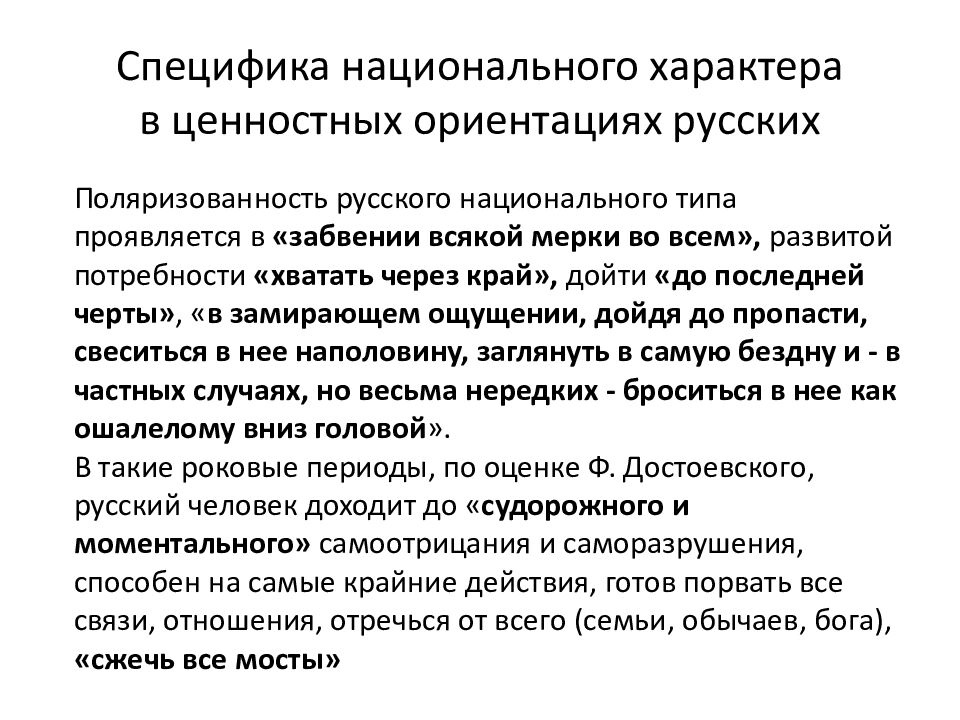 Специфика национального характера в ценностных ориентациях русских

Поляризованность русского национального типа проявляется в «забвении всякой мерки во всем», развитой потребности «хватать через край», дойти «до последней черты», «в замирающем ощущении, дойдя до пропасти, свеситься в нее наполовину, заглянуть в самую бездну и - в частных случаях, но весьма нередких - броситься в нее как ошалелому вниз головой».
В такие роковые периоды, по оценке Ф. Достоевского, русский человек доходит до «судорожного и моментального» самоотрицания и саморазрушения, способен на самые крайние действия, готов порвать все связи, отношения, отречься от всего (семьи, обычаев, бога), «сжечь все мосты»